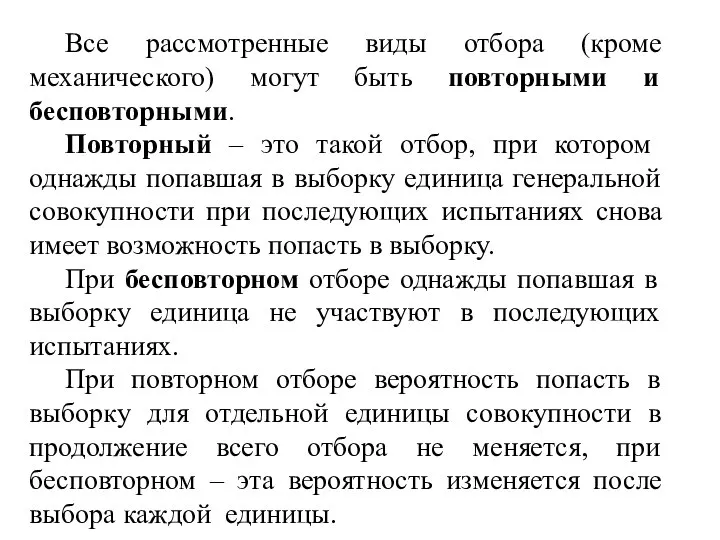 Все рассмотренные виды отбора (кроме механического) могут быть повторными и бесповторными.

Повторный – это такой отбор, при котором однажды попавшая в выборку единица генеральной совокупности при последующих испытаниях снова имеет возможность попасть в выборку.

При бесповторном отборе однажды попавшая в выборку единица не участвуют в последующих испытаниях.

При повторном отборе вероятность попасть в выборку для отдельной единицы совокупности в продолжение всего отбора не меняется, при бесповторном – эта вероятность изменяется после выбора каждой единицы.